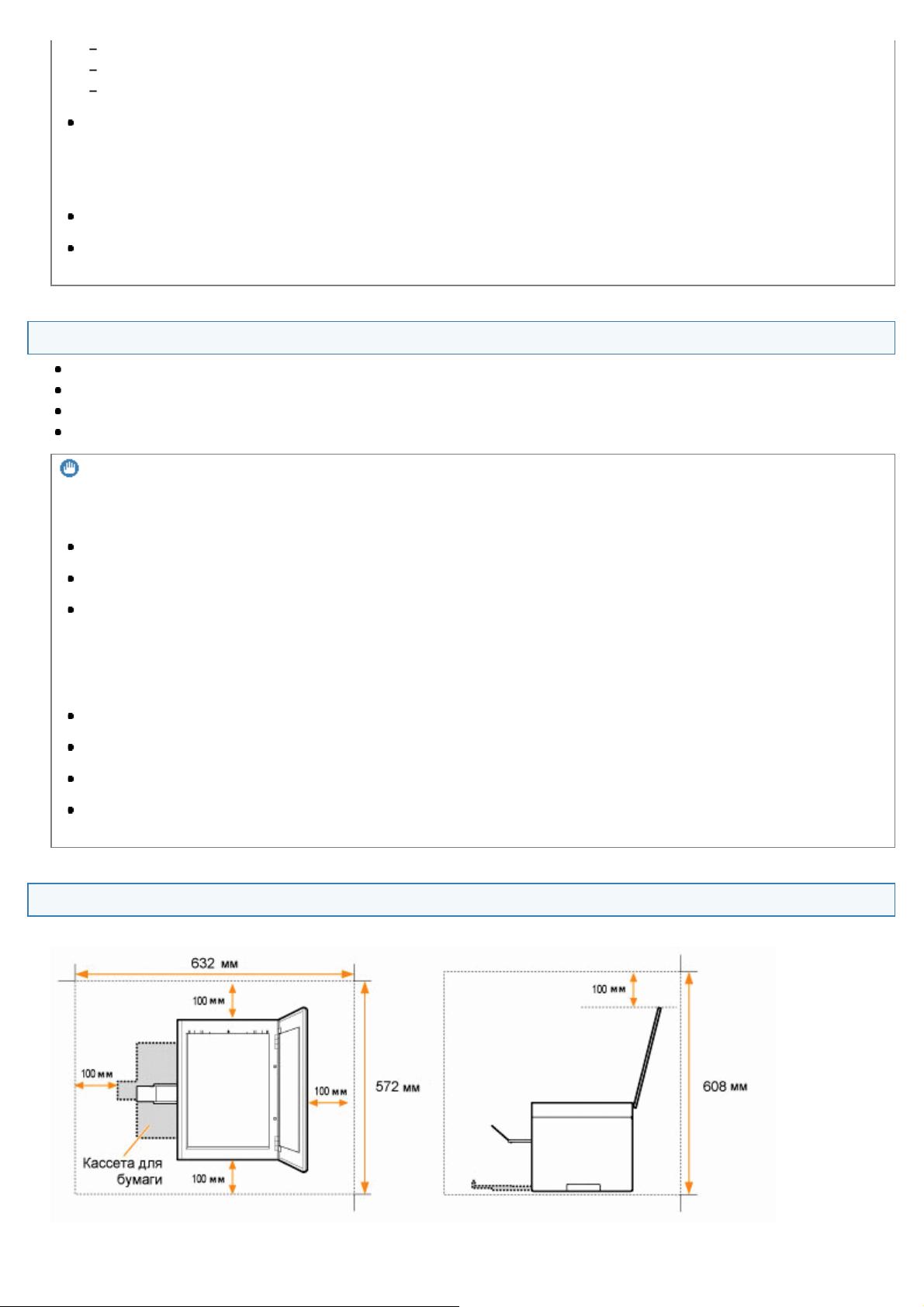 632 мм

100 мм

100 мм

100 мм

572 мм

Кассета для бумаги

100 мм

100 мм

608 мм